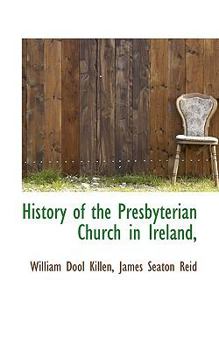 History of the Presbyterian Church in Ireland,

William Dool Killen, James Seaton Reid